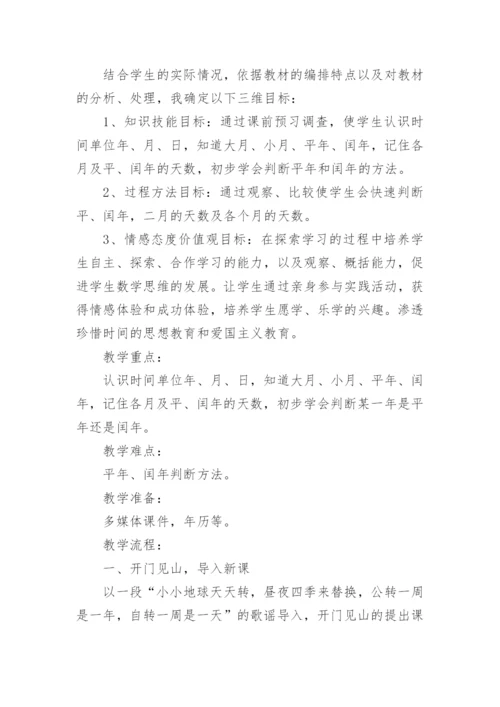 结合学生的实际情况，依据教材的编排特点以及对教材的分析、处理，我确定以下三维目标：

1、知识技能目标：通过课前预习调查，使学生认识时间单位年、月、日，知道大月、小月、平年、闰年，记住各月及平、闰年的天数，初步学会判断平年和闰年的方法。

2、过程方法目标：通过观察、比较使学生会快速判断平、闰年，二月的天数及各个月的天数。

3、情感态度价值观目标：在探索学习的过程中培养学生自主、探索、合作学习的能力，以及观察、概括能力，促进学生数学思维的发展。让学生通过亲身参与实践活动，获得情感体验和成功体验，培养学生愿学、乐学的兴趣。渗透珍惜时间的思想教育和爱国主义教育。

教学重点：

认识时间单位年、月、日，知道大月、小月、平年、闰年，记住各月及平、闰年的天数，初步学会判断某一年是平年还是闰年。

教学难点：

平年、闰年判断方法。

教学准备：

多媒体课件，年历等。

教学流程：

一、开门见山，导入新课

以一段“小小地球天天转，昼夜四季来替换，公转一周是一年，自转一周是一天”的歌谣导入，开门见山的提出课